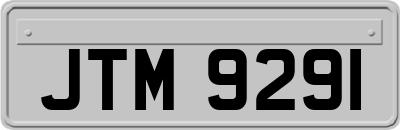 JTM 9291